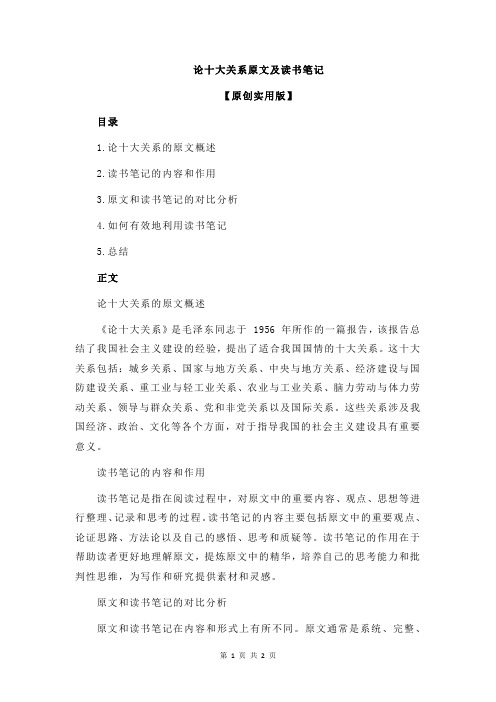 论十大关系原文及读书笔记

【原创实用版】

目录

1.论十大关系的原文概述

2.读书笔记的内容和作用

3.原文和读书笔记的对比分析

4.如何有效地利用读书笔记

5.总结

正文

论十大关系的原文概述

《论十大关系》是毛泽东同志于 1956 年所作的一篇报告，该报告总结了我国社会主义建设的经验，提出了适合我国国情的十大关系。这十大关系包括：城乡关系、国家与地方关系、中央与地方关系、经济建设与国防建设关系、重工业与轻工业关系、农业与工业关系、脑力劳动与体力劳动关系、领导与群众关系、党和非党关系以及国际关系。这些关系涉及我国经济、政治、文化等各个方面，对于指导我国的社会主义建设具有重要意义。

读书笔记的内容和作用

读书笔记是指在阅读过程中，对原文中的重要内容、观点、思想等进行整理、记录和思考的过程。读书笔记的内容主要包括原文中的重要观点、论证思路、方法论以及自己的感悟、思考和质疑等。读书笔记的作用在于帮助读者更好地理解原文，提炼原文中的精华，培养自己的思考能力和批判性思维，为写作和研究提供素材和灵感。

原文和读书笔记的对比分析

原文和读书笔记在内容和形式上有所不同。原文通常是系统、完整、

第 1 页 共 2 页